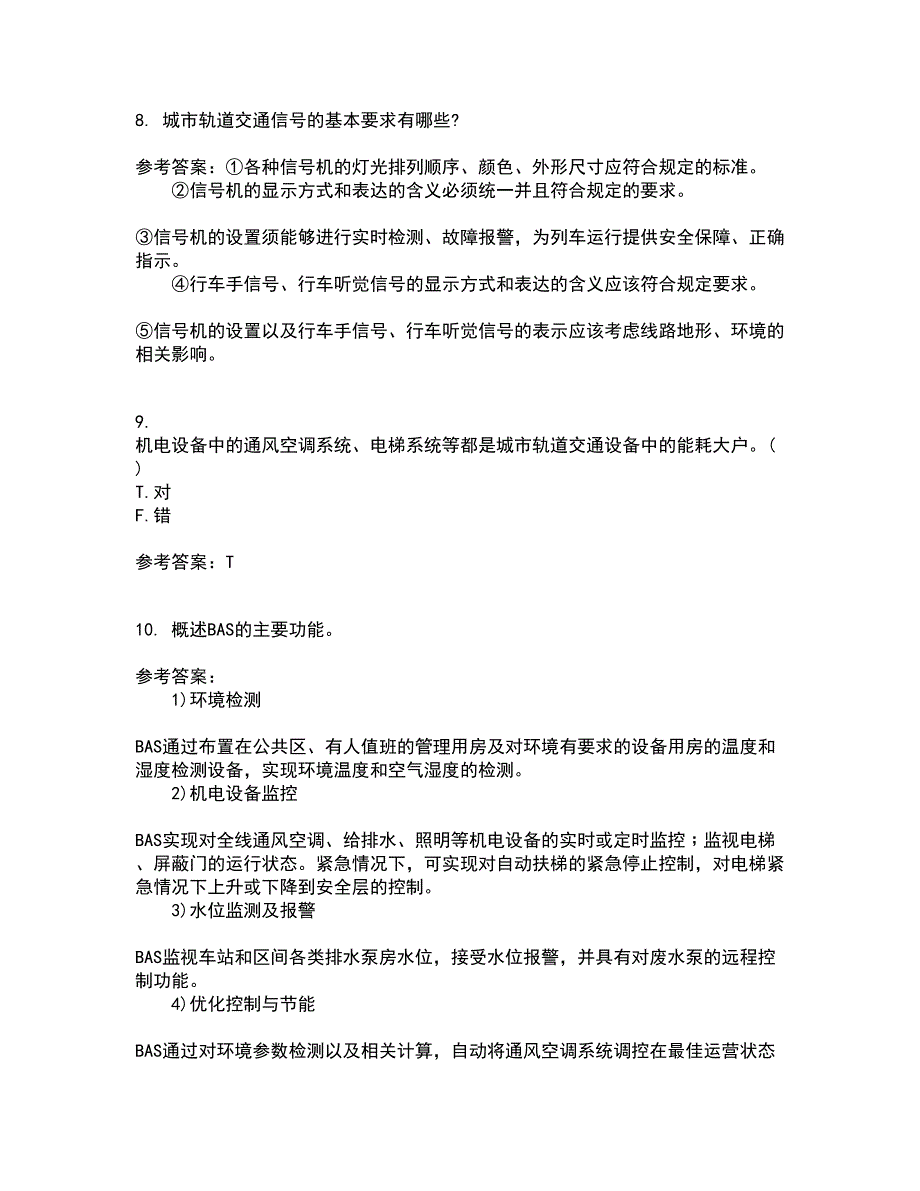 8. 城市轨道交通信号的基本要求有哪些?

参考答案：①各种信号机的灯光排列顺序、颜色、外形尺寸应符合规定的标准。
②信号机的显示方式和表达的含义必须统一并且符合规定的要求。

③信号机的设置须能够进行实时检测、故障报警，为列车运行提供安全保障、正确指示。
④行车手信号、行车听觉信号的显示方式和表达的含义应该符合规定要求。

⑤信号机的设置以及行车手信号、行车听觉信号的表示应该考虑线路地形、环境的相关影响。

9.
机电设备中的通风空调系统、电梯系统等都是城市轨道交通设备中的能耗大户。( )
T.对
F.错

参考答案：T

10. 概述BAS的主要功能。

参考答案：
1)环境检测

BAS通过布置在公共区、有人值班的管理用房及对环境有要求的设备用房的温度和湿度检测设备，实现环境温度和空气湿度的检测。
2)机电设备监控

BAS实现对全线通风空调、给排水、照明等机电设备的实时或定时监控；监视电梯、屏蔽门的运行状态。紧急情况下，可实现对自动扶梯的紧急停止控制，对电梯紧急情况下上升或下降到安全层的控制。
3)水位监测及报警

BAS监视车站和区间各类排水泵房水位，接受水位报警，并具有对废水泵的远程控制功能。
4)优化控制与节能

BAS通过对环境参数检测以及相关计算，自动将通风空调系统调控在最佳运营状态